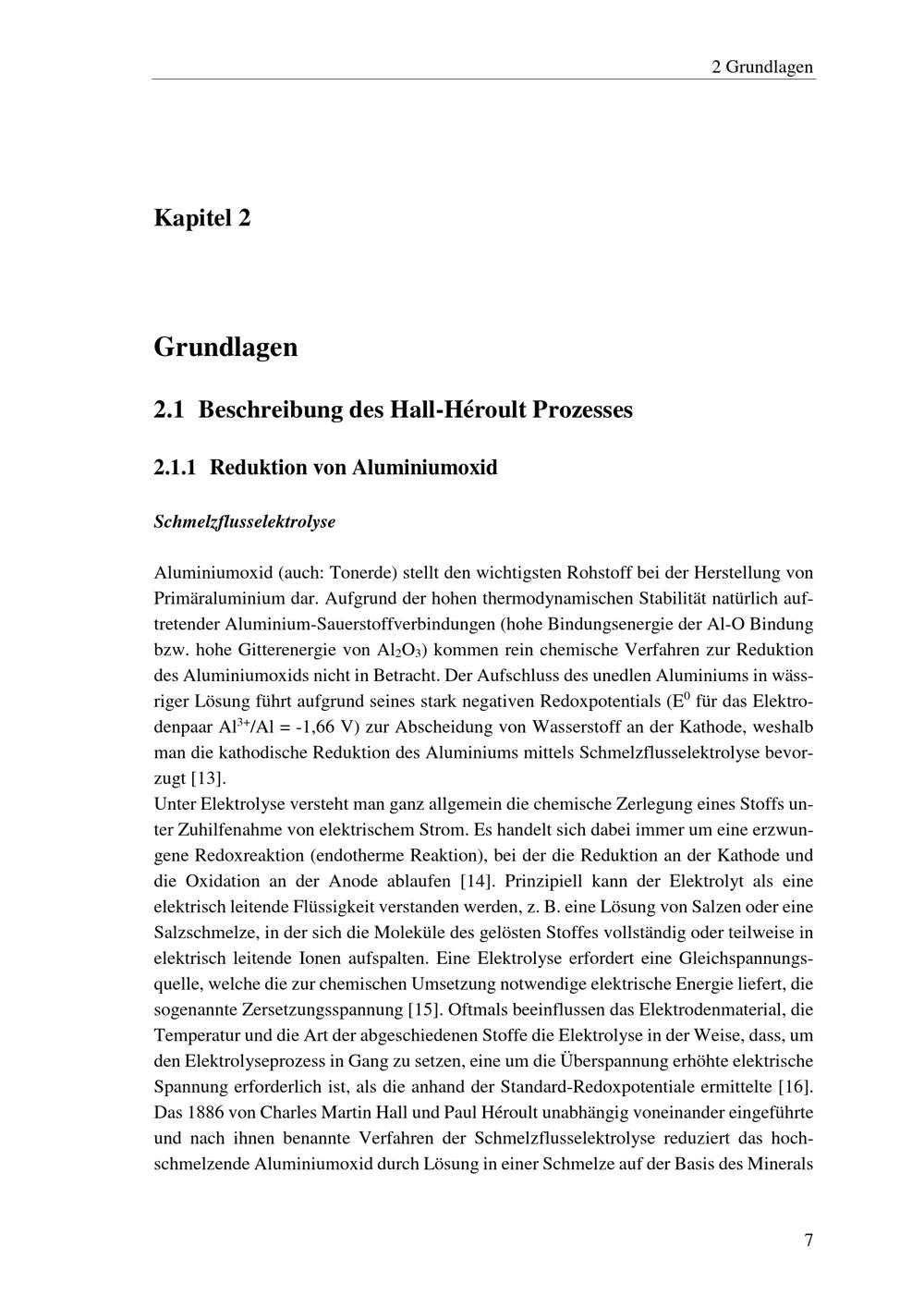 2 Grundlagen

Kapitel 2

Grundlagen

2.1 Beschreibung des Hall-Héroult Prozesses

2.1.1 Reduktion von Aluminiumoxid

Schmelzflusselektrolyse

Aluminiumoxid (auch: Tonerde) stellt den wichtigsten Rohstoff bei der Herstellung von Primäraluminium dar. Aufgrund der hohen thermodynamischen Stabilität natürlich auftretender Aluminium-Sauerstoffverbindungen (hohe Bindungsenergie der Al-O Bindung bzw. hohe Gitterenergie von $Al_2O_3$) kommen rein chemische Verfahren zur Reduktion des Aluminiumoxids nicht in Betracht. Der Aufschluss des unedlen Aluminiums in wässriger Lösung führt aufgrund seines stark negativen Redoxpotentials ($E^0$ für das Elektrodenpaar $Al^{3+}/Al$ = -1,66 V) zur Abscheidung von Wasserstoff an der Kathode, weshalb man die kathodische Reduktion des Aluminiums mittels Schmelzflusselektrolyse bevorzugt [13].
Unter Elektrolyse versteht man ganz allgemein die chemische Zerlegung eines Stoffs unter Zuhilfenahme von elektrischem Strom. Es handelt sich dabei immer um eine erzwungene Redoxreaktion (endotherme Reaktion), bei der die Reduktion an der Kathode und die Oxidation an der Anode ablaufen [14]. Prinzipiell kann der Elektrolyt als eine elektrisch leitende Flüssigkeit verstanden werden, z. B. eine Lösung von Salzen oder eine Salzschmelze, in der sich die Moleküle des gelösten Stoffes vollständig oder teilweise in elektrisch leitende Ionen aufspalten. Eine Elektrolyse erfordert eine Gleichspannungsquelle, welche die zur chemischen Umsetzung notwendige elektrische Energie liefert, die sogenannte Zersetzungsspannung [15]. Oftmals beeinflussen das Elektrodenmaterial, die Temperatur und die Art der abgeschiedenen Stoffe die Elektrolyse in der Weise, dass, um den Elektrolyseprozess in Gang zu setzen, eine um die Überspannung erhöhte elektrische Spannung erforderlich ist, als die anhand der Standard-Redoxpotentiale ermittelte [16].
Das 1886 von Charles Martin Hall und Paul Héroult unabhängig voneinander eingeführte und nach ihnen benannte Verfahren der Schmelzflusselektrolyse reduziert das hochschmelzende Aluminiumoxid durch Lösung in einer Schmelze auf der Basis des Minerals

7